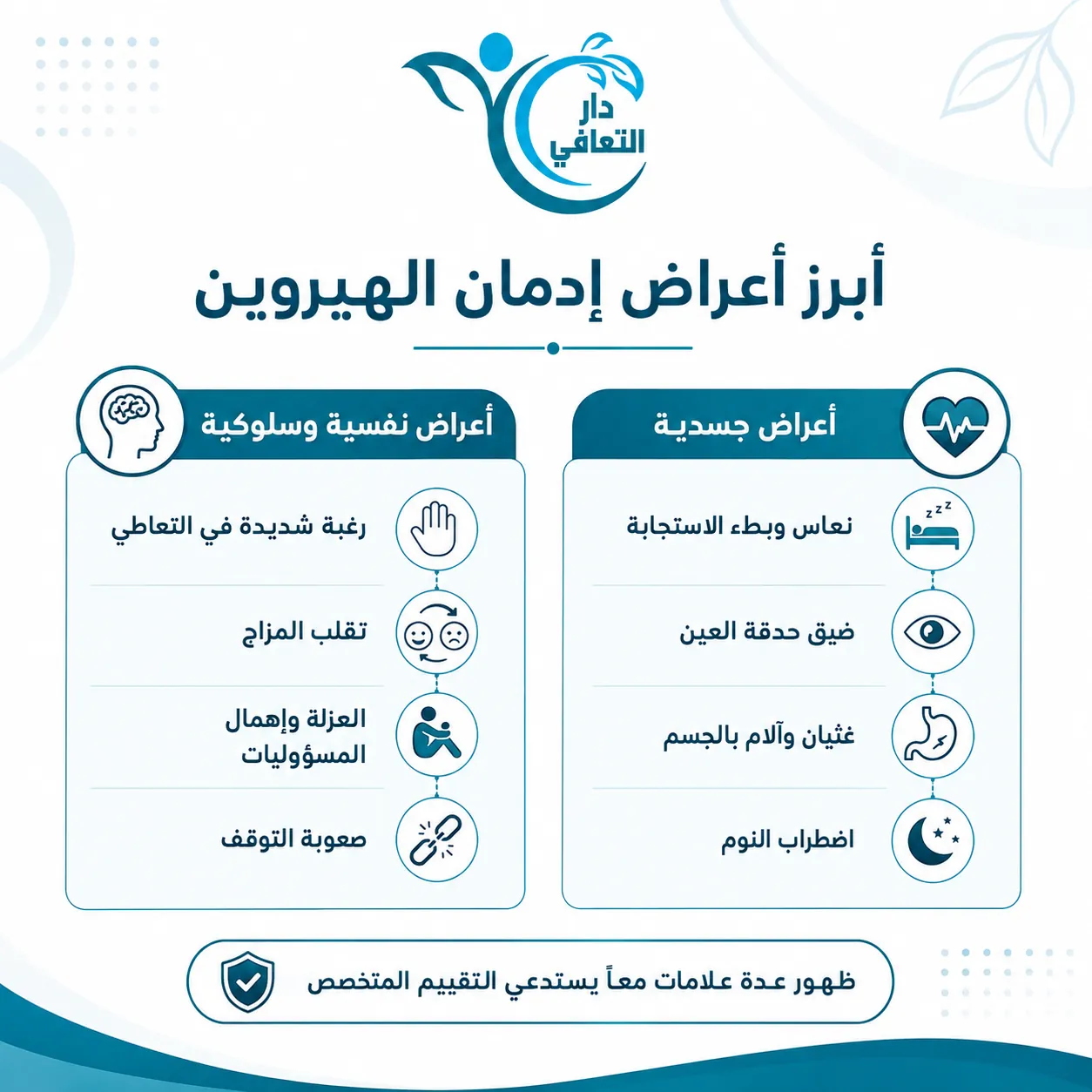 دار التعافي

أبرز أعراض إدمان الهيروين

أعراض جسدية

نعاس وبطء الاستجابة

ضيق حدقة العين

غثيان وآلام بالجسم

اضطراب النوم

أعراض نفسية وسلوكية

رغبة شديدة في التعاطي

تقلب المزاج

العزلة وإهمال المسؤوليات

صعوبة التوقف

ظهور عدة علامات معاً يستدعي التقييم المتخصص